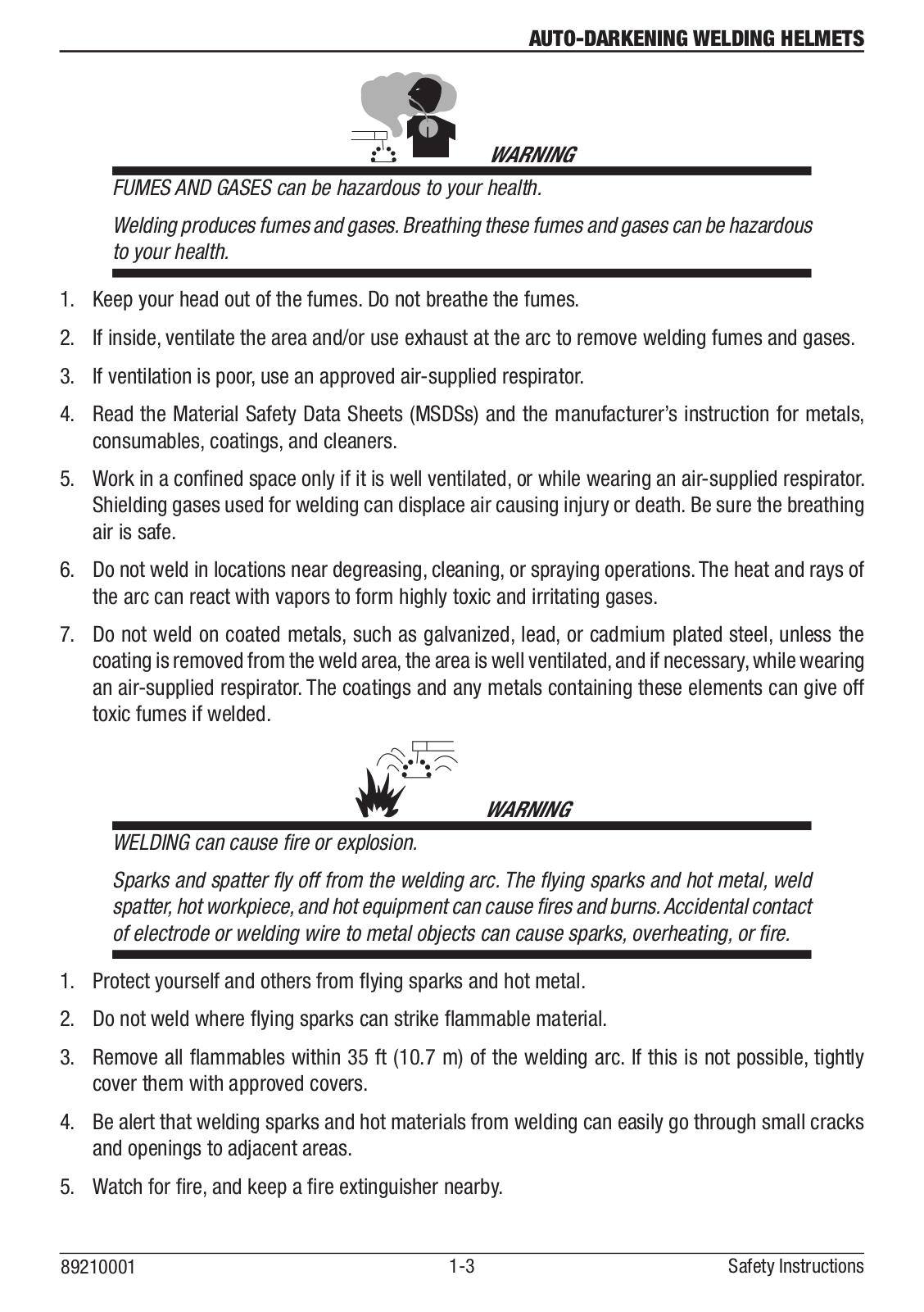 AUTO-DARKENING WELDING HELMETS

WARNING

FUMES AND GASES can be hazardous to your health.

Welding produces fumes and gases. Breathing these fumes and gases can be hazardous to your health.

1. Keep your head out of the fumes. Do not breathe the fumes.

2. If inside, ventilate the area and/or use exhaust at the arc to remove welding fumes and gases.

3. If ventilation is poor, use an approved air-supplied respirator.

4. Read the Material Safety Data Sheets (MSDSs) and the manufacturer's instruction for metals, consumables, coatings, and cleaners.

5. Work in a confined space only if it is well ventilated, or while wearing an air-supplied respirator. Shielding gases used for welding can displace air causing injury or death. Be sure the breathing air is safe.

6. Do not weld in locations near degreasing, cleaning, or spraying operations. The heat and rays of the arc can react with vapors to form highly toxic and irritating gases.

7. Do not weld on coated metals, such as galvanized, lead, or cadmium plated steel, unless the coating is removed from the weld area, the area is well ventilated, and if necessary, while wearing an air-supplied respirator. The coatings and any metals containing these elements can give off toxic fumes if welded.

WARNING

WELDING can cause fire or explosion.

Sparks and spatter fly off from the welding arc. The flying sparks and hot metal, weld spatter, hot workpiece, and hot equipment can cause fires and burns. Accidental contact of electrode or welding wire to metal objects can cause sparks, overheating, or fire.

1. Protect yourself and others from flying sparks and hot metal.

2. Do not weld where flying sparks can strike flammable material.

3. Remove all flammables within 35 ft (10.7 m) of the welding arc. If this is not possible, tightly cover them with approved covers.

4. Be alert that welding sparks and hot materials from welding can easily go through small cracks and openings to adjacent areas.

5. Watch for fire, and keep a fire extinguisher nearby.

89210001 1-3 Safety Instructions